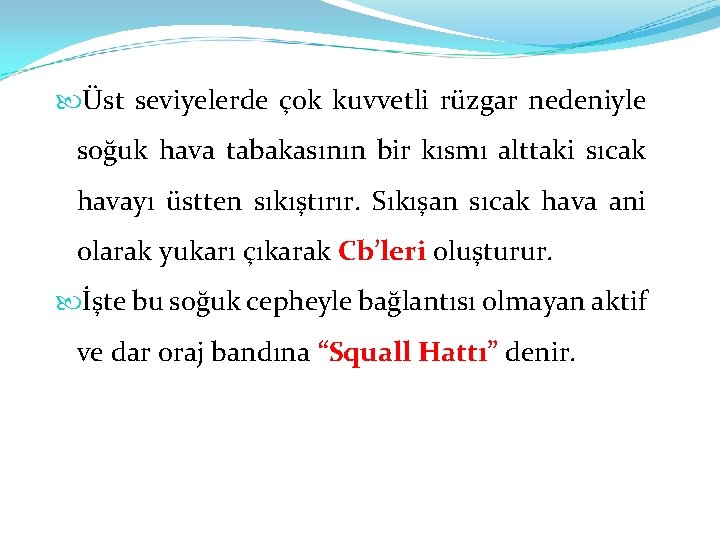 Üst seviyelerde çok kuvvetli rüzgar nedeniyle soğuk hava tabakasının bir kısmı alttaki sıcak havayı üstten sıkıştırır. Sıkışan sıcak hava ani olarak yukarı çıkarak Cb’leri oluşturur.

İşte bu soğuk cepheyle bağlantısı olmayan aktif ve dar oraj bandına “Squall Hattı” denir.